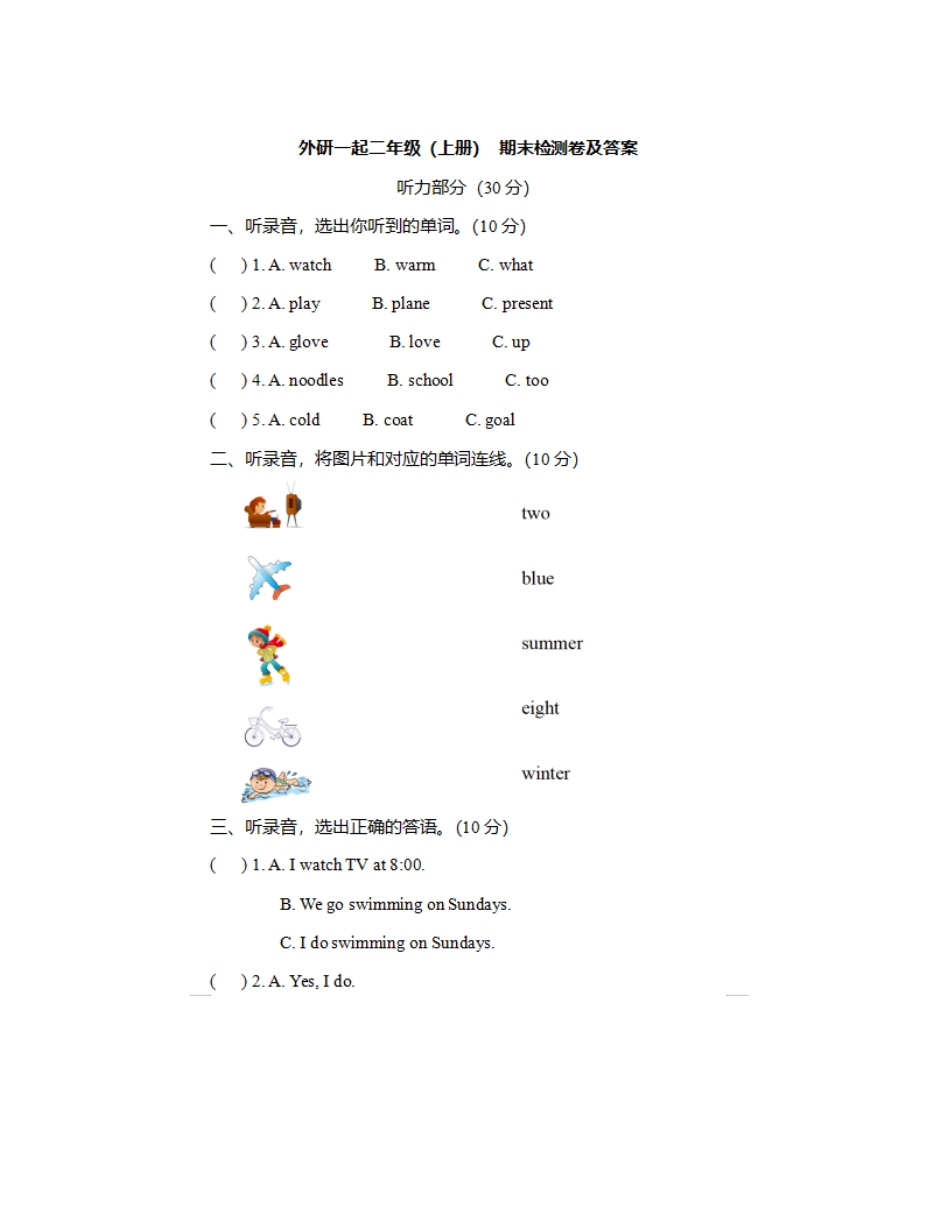 外研一起二年级（上册） 期末检测卷及答案

听力部分（30 分）

一、听录音，选出你听到的单词。(10 分)

( ) 1. A. watch B. warm C. what

( ) 2. A. play B. plane C. present

( ) 3. A. glove B. love C. up

( ) 4. A. noodles B. school C. too

( ) 5. A. cold B. coat C. goal

二、听录音，将图片和对应的单词连线。(10 分)

two

blue

summer

eight

winter

三、听录音，选出正确的答语。(10 分)

( ) 1. A. I watch TV at 8:00.

B. We go swimming on Sundays.

C. I do swimming on Sundays.

( ) 2. A. Yes, I do.